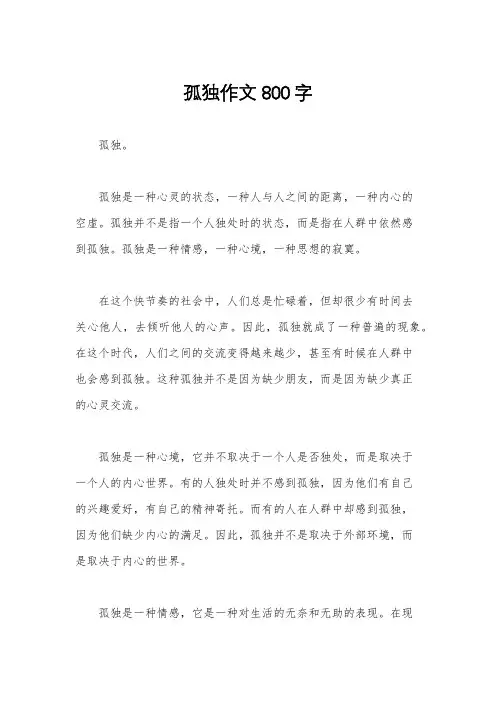 孤独作文800字

孤独。

孤独是一种心灵的状态，一种人与人之间的距离，一种内心的空虚。孤独并不是指一个人独处时的状态，而是指在人群中依然感到孤独。孤独是一种情感，一种心境，一种思想的寂寞。

在这个快节奏的社会中，人们总是忙碌着，但却很少有时间去关心他人，去倾听他人的心声。因此，孤独就成了一种普遍的现象。在这个时代，人们之间的交流变得越来越少，甚至有时候在人群中也会感到孤独。这种孤独并不是因为缺少朋友，而是因为缺少真正的心灵交流。

孤独是一种心境，它并不取决于一个人是否独处，而是取决于一个人的内心世界。有的人独处时并不感到孤独，因为他们有自己的兴趣爱好，有自己的精神寄托。而有的人在人群中却感到孤独，因为他们缺少内心的满足。因此，孤独并不是取决于外部环境，而是取决于内心的世界。

孤独是一种情感，它是一种对生活的无奈和无助的表现。在现